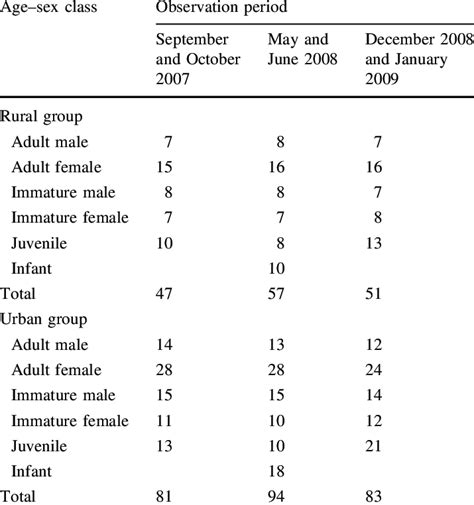 | Age–sex class | Observation period | | |
|---|---|---|---|
| | September and October 2007 | May and June 2008 | December 2008 and January 2009 |
| Rural group | | | |
| Adult male | 7 | 8 | 7 |
| Adult female | 15 | 16 | 16 |
| Immature male | 8 | 8 | 7 |
| Immature female | 7 | 7 | 8 |
| Juvenile | 10 | 8 | 13 |
| Infant | | 10 | |
| Total | 47 | 57 | 51 |
| Urban group | | | |
| Adult male | 14 | 13 | 12 |
| Adult female | 28 | 28 | 24 |
| Immature male | 15 | 15 | 14 |
| Immature female | 11 | 10 | 12 |
| Juvenile | 13 | 10 | 21 |
| Infant | | 18 | |
| Total | 81 | 94 | 83 |